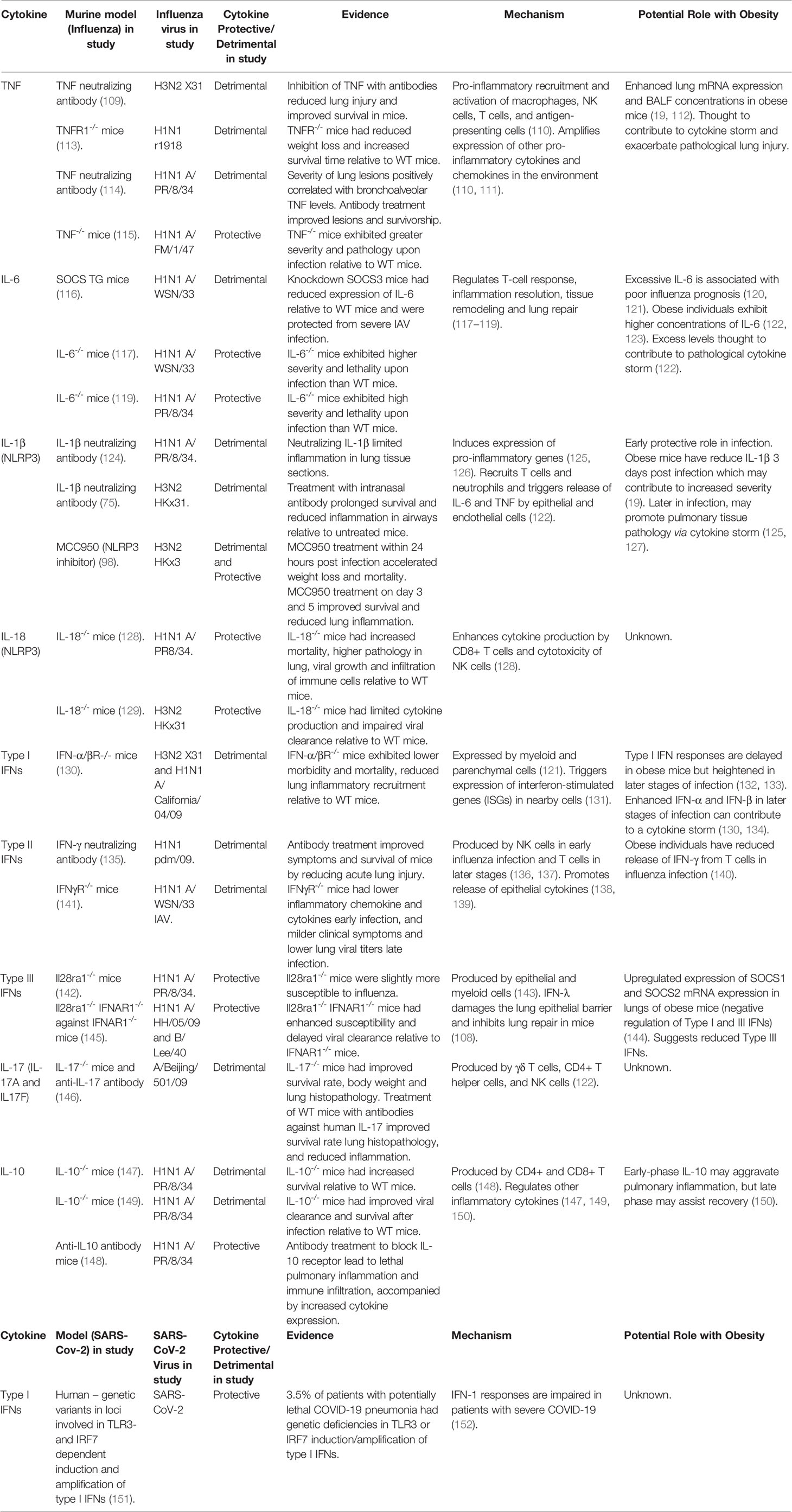 | Cytokine | Murine model (Influenza) in study | Influenza virus in study | Cytokine Protective/ Detrimental in study | Evidence | Mechanism | Potential Role with Obesity |
|---|---|---|---|---|---|---|
| TNF | TNF neutralizing antibody (109). | H3N2 X31 | Detrimental | Inhibition of TNF with antibodies reduced lung injury and improved survival in mice. | Pro-inflammatory recruitment and activation of macrophages, NK cells, T cells, and antigen-presenting cells (110). Amplifies expression of other pro-inflammatory cytokines and chemokines in the environment (110, 111). | Enhanced lung mRNA expression and BALF concentrations in obese mice (19, 112). Thought to contribute to cytokine storm and exacerbate pathological lung injury. |
| | TNFR1$^{-/-}$ mice (113). | H1N1 r1918 | Detrimental | TNFR$^{-/-}$ mice had reduced weight loss and increased survival time relative to WT mice. | | |
| | TNF neutralizing antibody (114). | H1N1 A/ PR/8/34 | Detrimental | Severity of lung lesions positively correlated with bronchoalveolar TNF levels. Antibody treatment improved lesions and survivorship. | | |
| | TNF$^{-/-}$ mice (115). | H1N1 A/ FM/1/47 | Protective | TNF$^{-/-}$ mice exhibited greater severity and pathology upon infection relative to WT mice. | | |
| IL-6 | SOCS TG mice (116). | H1N1 A/ WSN/33 | Detrimental | Knockdown SOCS3 mice had reduced expression of IL-6 relative to WT mice and were protected from severe IAV infection. | Regulates T-cell response, inflammation resolution, tissue remodeling and lung repair (117–119). | Excessive IL-6 is associated with poor influenza prognosis (120, 121). Obese individuals exhibit higher concentrations of IL-6 (122, 123). Excess levels thought to contribute to pathological cytokine storm (122). |
| | IL-6$^{-/-}$ mice (117). | H1N1 A/ WSN/33 | Protective | IL-6$^{-/-}$ mice exhibited higher severity and lethality upon infection than WT mice. | | |
| | IL-6$^{-/-}$ mice (119). | H1N1 A/ PR/8/34 | Protective | IL-6$^{-/-}$ mice exhibited high severity and lethality upon infection than WT mice. | | |
| IL-1β (NLRP3) | IL-1β neutralizing antibody (124). | H1N1 A/ PR/8/34. | Detrimental | Neutralizing IL-1β limited inflammation in lung tissue sections. | Induces expression of pro-inflammatory genes (125, 126). Recruits T cells and neutrophils and triggers release of IL-6 and TNF by epithelial and endothelial cells (122). | Early protective role in infection. Obese mice have reduce IL-1β 3 days post infection which may contribute to increased severity (19). Later in infection, may promote pulmonary tissue pathology via cytokine storm (125, 127). |
| | IL-1β neutralizing antibody (75). | H3N2 HKx31. | Detrimental | Treatment with intranasal antibody prolonged survival and reduced inflammation in airways relative to untreated mice. | | |
| | MCC950 (NLRP3 inhibitor) (98). | H3N2 HKx3 | Detrimental and Protective | MCC950 treatment within 24 hours post infection accelerated weight loss and mortality. MCC950 treatment on day 3 and 5 improved survival and reduced lung inflammation. | | |
| IL-18 (NLRP3) | IL-18$^{-/-}$ mice (128). | H1N1 A/ PR8/34. | Protective | IL-18$^{-/-}$ mice had increased mortality, higher pathology in lung, viral growth and infiltration of immune cells relative to WT mice. | Enhances cytokine production by CD8+ T cells and cytotoxicity of NK cells (128). | Unknown. |
| | IL-18$^{-/-}$ mice (129). | H3N2 HKx31 | Protective | IL-18$^{-/-}$ mice had limited cytokine production and impaired viral clearance relative to WT mice. | | |
| Type I IFNs | IFN-α/βR-/- mice (130). | H3N2 X31 and H1N1 A/ California/ 04/09 | Detrimental | IFN-α/βR$^{-/-}$ mice exhibited lower morbidity and mortality, reduced lung inflammatory recruitment relative to WT mice. | Expressed by myeloid and parenchymal cells (121). Triggers expression of interferon-stimulated genes (ISGs) in nearby cells (131). | Type I IFN responses are delayed in obese mice but heightened in later stages of infection (132, 133). Enhanced IFN-α and IFN-β in later stages of infection can contribute to a cytokine storm (130, 134). |
| Type II IFNs | IFN-γ neutralizing antibody (135). | H1N1 pdm/09. | Detrimental | Antibody treatment improved symptoms and survival of mice by reducing acute lung injury. | Produced by NK cells in early influenza infection and T cells in later stages (136, 137). Promotes release of epithelial cytokines (138, 139). | Obese individuals have reduced release of IFN-γ from T cells in influenza infection (140). |
| | IFNγR$^{-/-}$ mice (141). | H1N1 A/ WSN/33 IAV. | Detrimental | IFNγR$^{-/-}$ mice had lower inflammatory chemokine and cytokines early infection, and milder clinical symptoms and lower lung viral titers late infection. | | |
| Type III IFNs | Il28ra1$^{-/-}$ mice (142). | H1N1 A/ PR/8/34. | Protective | Il28ra1$^{-/-}$ mice were slightly more susceptible to influenza. | Produced by epithelial and myeloid cells (143). IFN-λ damages the lung epithelial barrier and inhibits lung repair in mice (108). | Upregulated expression of SOCS1 and SOCS2 mRNA expression in lungs of obese mice (negative regulation of Type I and III IFNs) (144). Suggests reduced Type III IFNs. |
| | Il28ra1$^{-/-}$ IFNAR1$^{-/-}$ against IFNAR1$^{-/-}$ mice (145). | H1N1 A/ HH/05/09 and B/ Lee/40 | Protective | Il28ra1$^{-/-}$ IFNAR1$^{-/-}$ mice had enhanced susceptibility and delayed viral clearance relative to IFNAR1$^{-/-}$ mice. | | |
| IL-17 (IL-17A and IL17F) | IL-17$^{-/-}$ mice and anti-IL-17 antibody (146). | A/Beijing/ 501/09 | Detrimental | IL-17$^{-/-}$ mice had improved survival rate, body weight and lung histopathology. Treatment of WT mice with antibodies against human IL-17 improved survival rate lung histopathology, and reduced inflammation. | Produced by γδ T cells, CD4+ T helper cells, and NK cells (122). | Unknown. |
| IL-10 | IL-10$^{-/-}$ mice (147). | H1N1 A/ PR/8/34 | Detrimental | IL-10$^{-/-}$ mice had increased survival relative to WT mice. | Produced by CD4+ and CD8+ T cells (148). Regulates other inflammatory cytokines (147, 149, 150). | Early-phase IL-10 may aggravate pulmonary inflammation, but late phase may assist recovery (150). |
| | IL-10$^{-/-}$ mice (149). | H1N1 A/ PR/8/34 | Detrimental | IL-10$^{-/-}$ mice had improved viral clearance and survival after infection relative to WT mice. | | |
| | Anti-IL10 antibody mice (148). | H1N1 A/ PR/8/34 | Protective | Antibody treatment to block IL-10 receptor lead to lethal pulmonary inflammation and immune infiltration, accompanied by increased cytokine expression. | | |
| **Cytokine** | **Model (SARS-Cov-2) in study** | **SARS-CoV-2 Virus in study** | **Cytokine Protective/ Detrimental in study** | **Evidence** | **Mechanism** | **Potential Role with Obesity** |
| Type I IFNs | Human – genetic variants in loci involved in TLR3- and IRF7 dependent induction and amplification of type I IFNs (151). | SARS-CoV-2 | Protective | 3.5% of patients with potentially lethal COVID-19 pneumonia had genetic deficiencies in TLR3 or IRF7 induction/amplification of type I IFNs. | IFN-1 responses are impaired in patients with severe COVID-19 (152). | Unknown. |